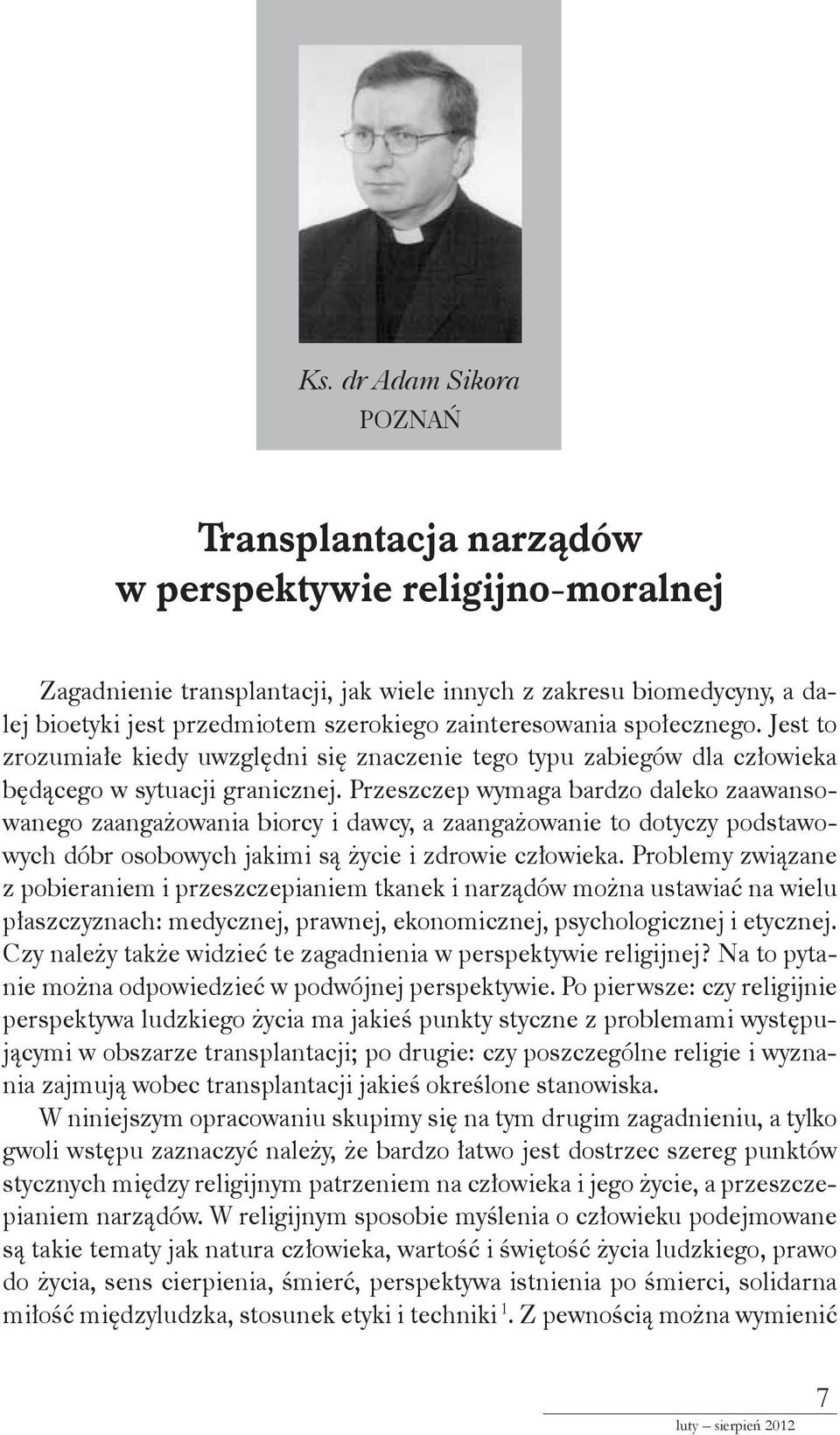 Ks. dr Adam Sikora
POZNAŃ

Transplantacja narządów
w perspektywie religijno-moralnej

Zagadnienie transplantacji, jak wiele innych z zakresu biomedycyny, a dalej bioetyki jest przedmiotem szerokiego zainteresowania społecznego. Jest to zrozumiałe kiedy uwzględni się znaczenie tego typu zabiegów dla człowieka będącego w sytuacji granicznej. Przeszczep wymaga bardzo daleko zaawansowanego zaangażowania biorcy i dawcy, a zaangażowanie to dotyczy podstawowych dóbr osobowych jakimi są życie i zdrowie człowieka. Problemy związane z pobieraniem i przeszczepianiem tkanek i narządów można ustawiać na wielu płaszczyznach: medycznej, prawnej, ekonomicznej, psychologicznej i etycznej. Czy należy także widzieć te zagadnienia w perspektywie religijnej? Na to pytanie można odpowiedzieć w podwójnej perspektywie. Po pierwsze: czy religijnie perspektywa ludzkiego życia ma jakieś punkty styczne z problemami występującymi w obszarze transplantacji; po drugie: czy poszczególne religie i wyznania zajmują wobec transplantacji jakieś określone stanowiska.

W niniejszym opracowaniu skupimy się na tym drugim zagadnieniu, a tylko gwoli wstępu zaznaczyć należy, że bardzo łatwo jest dostrzec szereg punktów stycznych między religijnym patrzeniem na człowieka i jego życie, a przeszczepianiem narządów. W religijnym sposobie myślenia o człowieku podejmowane są takie tematy jak natura człowieka, wartość i świętość życia ludzkiego, prawo do życia, sens cierpienia, śmierć, perspektywa istnienia po śmierci, solidarna miłość międzyludzka, stosunek etyki i techniki $^1$. Z pewnością można wymienić

7
luty – sierpień 2012